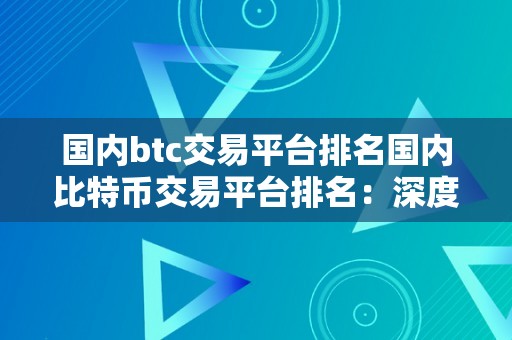 国内btc交易平台排名国内比特币交易平台排名：深度